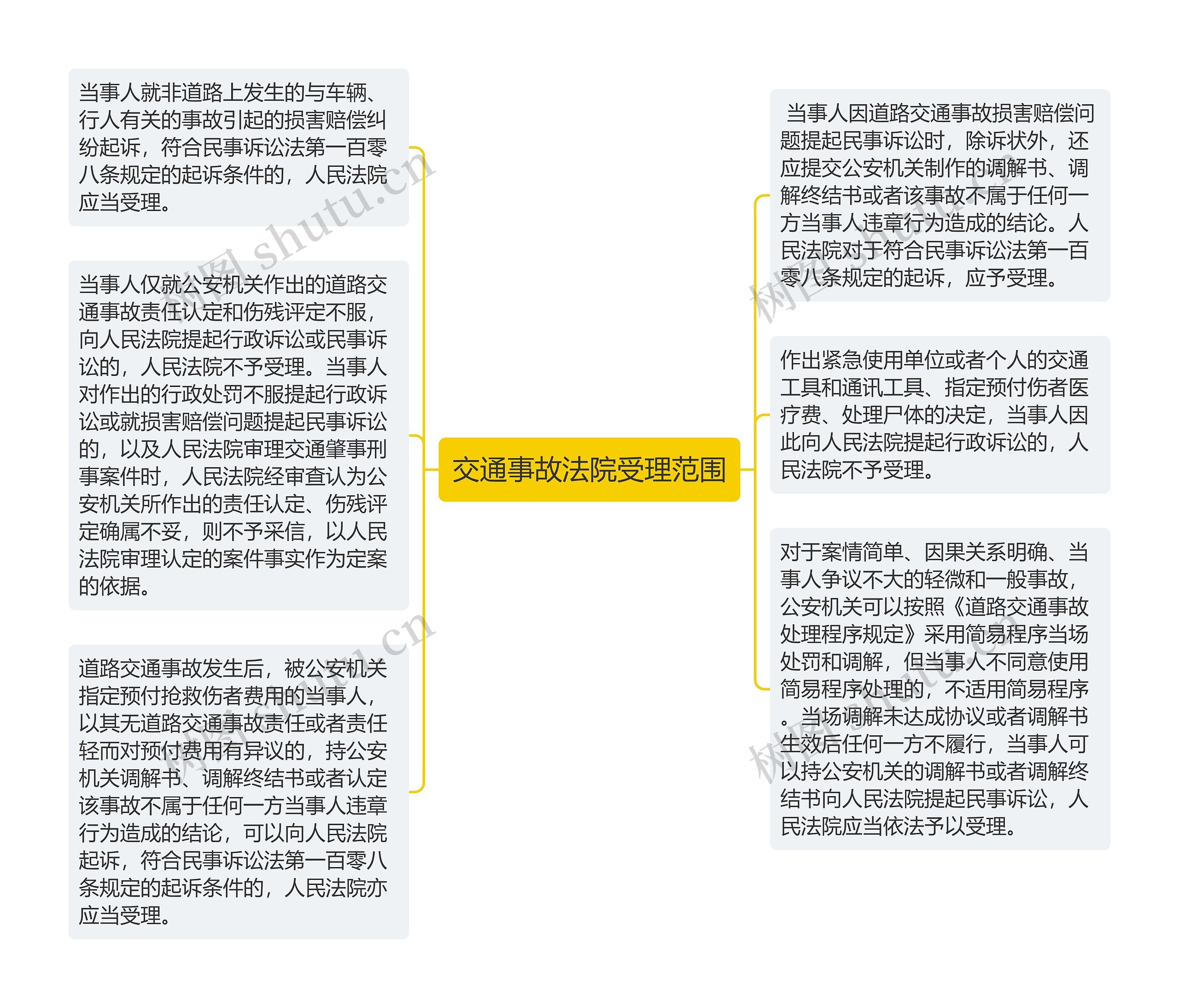 交通事故法院受理范围

当事人就非道路上发生的与车辆、行人有关的事故引起的损害赔偿纠纷起诉，符合民事诉讼法第一百零八条规定的起诉条件的，人民法院应当受理。

当事人仅就公安机关作出的道路交通事故责任认定和伤残评定不服，向人民法院提起行政诉讼或民事诉讼的，人民法院不予受理。当事人对作出的行政处罚不服提起行政诉讼或就损害赔偿问题提起民事诉讼的，以及人民法院审理交通肇事刑事案件时，人民法院经审查认为公安机关所作出的责任认定、伤残评定确属不妥，则不予采信，以人民法院审理认定的案件事实作为定案的依据。

道路交通事故发生后，被公安机关指定预付抢救伤者费用的当事人，以其无道路交通事故责任或者责任轻而对预付费用有异议的，持公安机关调解书、调解终结书或者认定该事故不属于任何一方当事人违章行为造成的结论，可以向人民法院起诉，符合民事诉讼法第一百零八条规定的起诉条件的，人民法院亦应当受理。

当事人因道路交通事故损害赔偿问题提起民事诉讼时，除诉状外，还应提交公安机关制作的调解书、调解终结书或者该事故不属于任何一方当事人违章行为造成的结论。人民法院对于符合民事诉讼法第一百零八条规定的起诉，应予受理。

作出紧急使用单位或者个人的交通工具和通讯工具、指定预付伤者医疗费、处理尸体的决定，当事人因此向人民法院提起行政诉讼的，人民法院不予受理。

对于案情简单、因果关系明确、当事人争议不大的轻微和一般事故，公安机关可以按照《道路交通事故处理程序规定》采用简易程序当场处罚和调解，但当事人不同意使用简易程序处理的，不适用简易程序。当场调解未达成协议或者调解书生效后任何一方不履行，当事人可以持公安机关的调解书或者调解终结书向人民法院提起民事诉讼，人民法院应当依法予以受理。

树图 shutu.cn
树图 shutu.cn
树图 shutu.cn
树图 shutu.cn